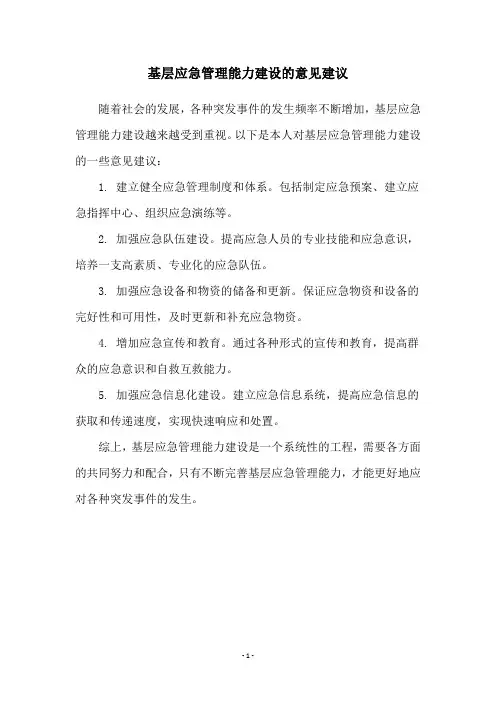 基层应急管理能力建设的意见建议

随着社会的发展，各种突发事件的发生频率不断增加，基层应急管理能力建设越来越受到重视。以下是本人对基层应急管理能力建设的一些意见建议：

1. 建立健全应急管理制度和体系。包括制定应急预案、建立应急指挥中心、组织应急演练等。

2. 加强应急队伍建设。提高应急人员的专业技能和应急意识，培养一支高素质、专业化的应急队伍。

3. 加强应急设备和物资的储备和更新。保证应急物资和设备的完好性和可用性，及时更新和补充应急物资。

4. 增加应急宣传和教育。通过各种形式的宣传和教育，提高群众的应急意识和自救互救能力。

5. 加强应急信息化建设。建立应急信息系统，提高应急信息的获取和传递速度，实现快速响应和处置。

综上，基层应急管理能力建设是一个系统性的工程，需要各方面的共同努力和配合，只有不断完善基层应急管理能力，才能更好地应对各种突发事件的发生。

- 1 -